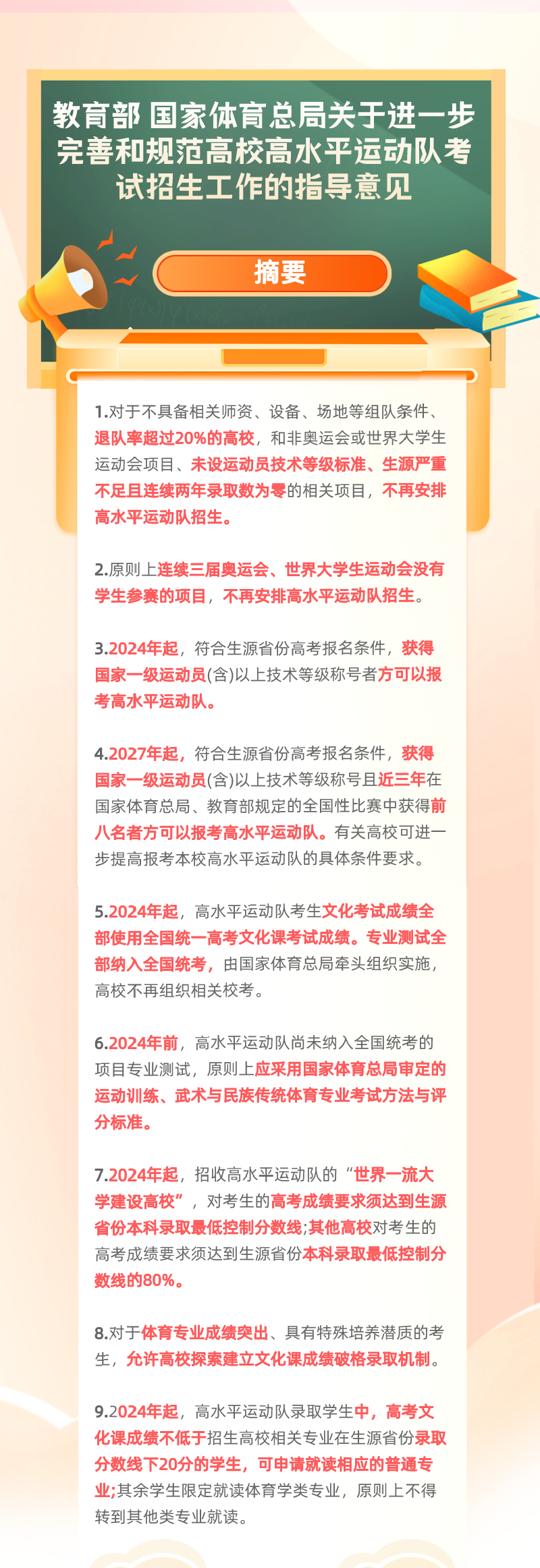 教育部 国家体育总局关于进一步完善和规范高校高水平运动队考试招生工作的指导意见

摘要

1.对于不具备相关师资、设备、场地等组队条件、退队率超过20%的高校，和非奥运会或世界大学生运动会项目、未设运动员技术等级标准、生源严重不足且连续两年录取数为零的相关项目，不再安排高水平运动队招生。

2.原则上连续三届奥运会、世界大学生运动会没有学生参赛的项目，不再安排高水平运动队招生。

3.2024年起，符合生源省份高考报名条件，获得国家一级运动员(含)以上技术等级称号者方可以报考高水平运动队。

4.2027年起，符合生源省份高考报名条件，获得国家一级运动员(含)以上技术等级称号且近三年在国家体育总局、教育部规定的全国性比赛中获得前八名者方可以报考高水平运动队。有关高校可进一步提高报考本校高水平运动队的具体条件要求。

5.2024年起，高水平运动队考生文化考试成绩全部使用全国统一高考文化课考试成绩。专业测试全部纳入全国统考，由国家体育总局牵头组织实施，高校不再组织相关校考。

6.2024年前，高水平运动队尚未纳入全国统考的项目专业测试，原则上应采用国家体育总局审定的运动训练、武术与民族传统体育专业考试方法与评分标准。

7.2024年起，招收高水平运动队的“世界一流大学建设高校”，对考生的高考成绩要求须达到生源省份本科录取最低控制分数线;其他高校对考生的高考成绩要求须达到生源省份本科录取最低控制分数线的80%。

8.对于体育专业成绩突出、具有特殊培养潜质的考生，允许高校探索建立文化课成绩破格录取机制。

9.2024年起，高水平运动队录取学生中，高考文化课成绩不低于招生高校相关专业在生源省份录取分数线下20分的学生，可申请就读相应的普通专业;其余学生限定就读体育学类专业，原则上不得转到其他类专业就读。